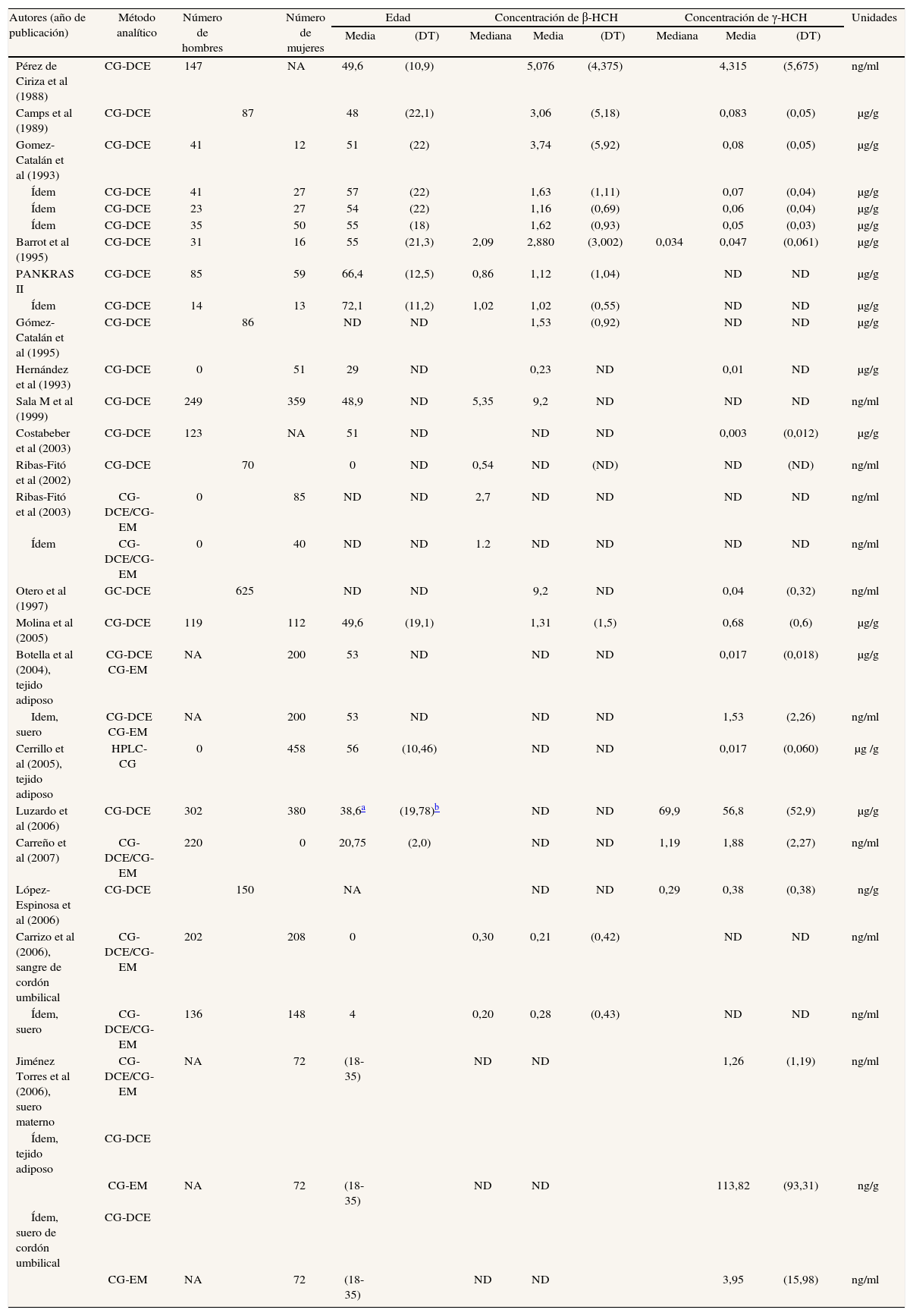 | Autores (año de publicación) | Método analítico | Número de hombres | | Número de mujeres | Edad Media | Edad (DT) | Concentración de β-HCH Mediana | Concentración de β-HCH Media | Concentración de β-HCH (DT) | Concentración de γ-HCH Mediana | Concentración de γ-HCH Media | Concentración de γ-HCH (DT) | Unidades |
|---|---|---|---|---|---|---|---|---|---|---|---|---|---|
| Pérez de Ciriza et al (1988) | CG-DCE | 147 | | NA | 49,6 | (10,9) | | 5,076 | (4,375) | | 4,315 | (5,675) | ng/ml |
| Camps et al (1989) | CG-DCE | | 87 | | 48 | (22,1) | | 3,06 | (5,18) | | 0,083 | (0,05) | µg/g |
| Gomez-Catalán et al (1993) | CG-DCE | 41 | | 12 | 51 | (22) | | 3,74 | (5,92) | | 0,08 | (0,05) | µg/g |
| Ídem | CG-DCE | 41 | | 27 | 57 | (22) | | 1,63 | (1,11) | | 0,07 | (0,04) | µg/g |
| Ídem | CG-DCE | 23 | | 27 | 54 | (22) | | 1,16 | (0,69) | | 0,06 | (0,04) | µg/g |
| Ídem | CG-DCE | 35 | | 50 | 55 | (18) | | 1,62 | (0,93) | | 0,05 | (0,03) | µg/g |
| Barrot et al (1995) | CG-DCE | 31 | | 16 | 55 | (21,3) | 2,09 | 2,880 | (3,002) | 0,034 | 0,047 | (0,061) | µg/g |
| PANKRAS II | CG-DCE | 85 | | 59 | 66,4 | (12,5) | 0,86 | 1,12 | (1,04) | | ND | ND | µg/g |
| Ídem | CG-DCE | 14 | | 13 | 72,1 | (11,2) | 1,02 | 1,02 | (0,55) | | ND | ND | µg/g |
| Gómez-Catalán et al (1995) | CG-DCE | | 86 | | ND | ND | | 1,53 | (0,92) | | ND | ND | µg/g |
| Hernández et al (1993) | CG-DCE | 0 | | 51 | 29 | ND | | 0,23 | ND | | 0,01 | ND | µg/g |
| Sala M et al (1999) | CG-DCE | 249 | | 359 | 48,9 | ND | 5,35 | 9,2 | ND | | ND | ND | ng/ml |
| Costabeber et al (2003) | CG-DCE | 123 | | NA | 51 | ND | | ND | ND | | 0,003 | (0,012) | µg/g |
| Ribas-Fitó et al (2002) | CG-DCE | | 70 | | 0 | ND | 0,54 | ND | (ND) | | ND | (ND) | ng/ml |
| Ribas-Fitó et al (2003) | CG-DCE/CG-EM | 0 | | 85 | ND | ND | 2,7 | ND | ND | | ND | ND | ng/ml |
| Ídem | CG-DCE/CG-EM | 0 | | 40 | ND | ND | 1.2 | ND | ND | | ND | ND | ng/ml |
| Otero et al (1997) | GC-DCE | | 625 | | ND | ND | | 9,2 | ND | | 0,04 | (0,32) | ng/ml |
| Molina et al (2005) | CG-DCE | 119 | | 112 | 49,6 | (19,1) | | 1,31 | (1,5) | | 0,68 | (0,6) | µg/g |
| Botella et al (2004), tejido adiposo | CG-DCE CG-EM | NA | | 200 | 53 | ND | | ND | ND | | 0,017 | (0,018) | µg/g |
| Idem, suero | CG-DCE CG-EM | NA | | 200 | 53 | ND | | ND | ND | | 1,53 | (2,26) | ng/ml |
| Cerrillo et al (2005), tejido adiposo | HPLC-CG | 0 | | 458 | 56 | (10,46) | | ND | ND | | 0,017 | (0,060) | µg /g |
| Luzardo et al (2006) | CG-DCE | 302 | | 380 | 38,6$^a$ | (19,78)$^b$ | | ND | ND | 69,9 | 56,8 | (52,9) | µg/g |
| Carreño et al (2007) | CG-DCE/CG-EM | 220 | | 0 | 20,75 | (2,0) | | ND | ND | 1,19 | 1,88 | (2,27) | ng/ml |
| López-Espinosa et al (2006) | CG-DCE | | 150 | | NA | | | ND | ND | 0,29 | 0,38 | (0,38) | ng/g |
| Carrizo et al (2006), sangre de cordón umbilical | CG-DCE/CG-EM | 202 | | 208 | 0 | | 0,30 | 0,21 | (0,42) | | ND | ND | ng/ml |
| Ídem, suero | CG-DCE/CG-EM | 136 | | 148 | 4 | | 0,20 | 0,28 | (0,43) | | ND | ND | ng/ml |
| Jiménez Torres et al (2006), suero materno | CG-DCE/CG-EM | NA | | 72 | (18-35) | | ND | ND | | | 1,26 | (1,19) | ng/ml |
| Ídem, tejido adiposo | CG-DCE | | | | | | | | | | | | |
| | CG-EM | NA | | 72 | (18-35) | | ND | ND | | | 113,82 | (93,31) | ng/g |
| Ídem, suero de cordón umbilical | CG-DCE | | | | | | | | | | | | |
| | CG-EM | NA | | 72 | (18-35) | | ND | ND | | | 3,95 | (15,98) | ng/ml |